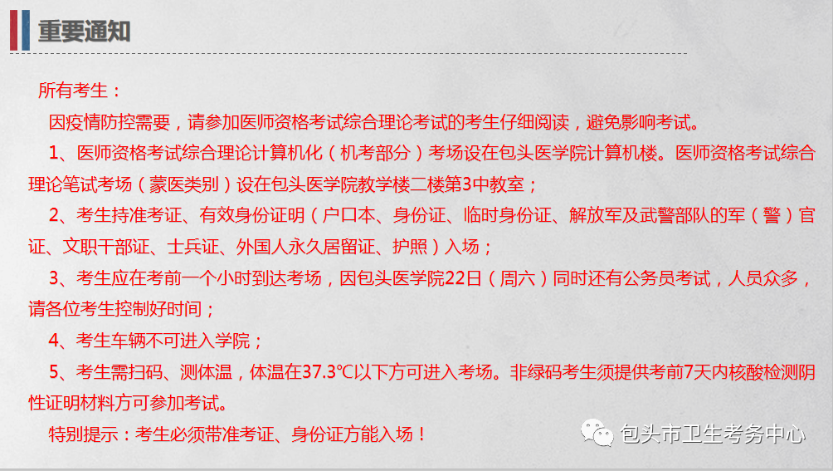 重要通知

所有考生：

因疫情防控需要，请参加医师资格考试综合理论考试的考生仔细阅读，避免影响考试。

1、医师资格考试综合理论计算机化（机考部分）考场设在包头医学院计算机楼。医师资格考试综合理论笔试考场（蒙医类别）设在包头医学院教学楼二楼第3中教室；

2、考生持准考证、有效身份证明（户口本、身份证、临时身份证、解放军及武警部队的军（警）官证、文职干部证、士兵证、外国人永久居留证、护照）入场；

3、考生应在考前一个小时到达考场，因包头医学院22日（周六）同时还有公务员考试，人员众多，请各位考生控制好时间；

4、考生车辆不可进入学院；

5、考生需扫码、测体温，体温在37.3℃以下方可进入考场。非绿码考生须提供考前7天内核酸检测阴性证明材料方可参加考试。

特别提示：考生必须带准考证、身份证方能入场！

包头市卫生考务中心